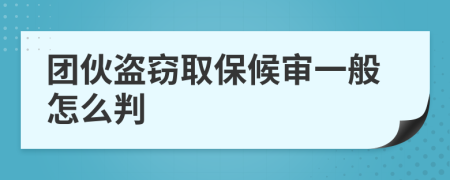 团伙盗窃取保候审一般怎么判